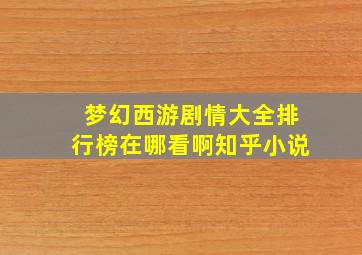 梦幻西游剧情大全排行榜在哪看啊知乎小说